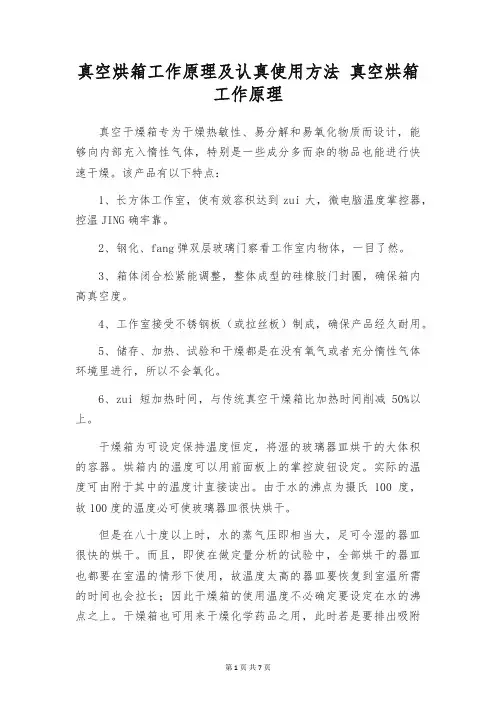 真空烘箱工作原理及认真使用方法 真空烘箱工作原理

真空干燥箱专为干燥热敏性、易分解和易氧化物质而设计，能够向内部充入惰性气体，特别是一些成分多而杂的物品也能进行快速干燥。该产品有以下特点：

1、长方体工作室，使有效容积达到 zui 大，微电脑温度掌控器，控温 JING 确牢靠。

2、钢化、fang 弹双层玻璃门察看工作室内物体，一目了然。

3、箱体闭合松紧能调整，整体成型的硅橡胶门封圈，确保箱内高真空度。

4、工作室接受不锈钢板（或拉丝板）制成，确保产品经久耐用。

5、储存、加热、试验和干燥都是在没有氧气或者充分惰性气体环境里进行，所以不会氧化。

6、zui 短加热时间，与传统真空干燥箱比加热时间削减 50%以上。

干燥箱为可设定保持温度恒定，将湿的玻璃器皿烘干的大体积的容器。烘箱内的温度可以用前面板上的掌控旋钮设定。实际的温度可由附于其中的温度计直接读出。由于水的沸点为摄氏 100 度，故 100 度的温度必可使玻璃器皿很快烘干。

但是在八十度以上时，水的蒸气压即相当大，足可令湿的器皿很快的烘干。而且，即使在做定量分析的试验中，全部烘干的器皿也都要在室温的情形下使用，故温度太高的器皿要恢复到室温所需的时间也会拉长；因此干燥箱的使用温度不必确定要设定在水的沸点之上。干燥箱也可用来干燥化学药品之用，此时若是要排出吸附

第 1 页 共 7 页